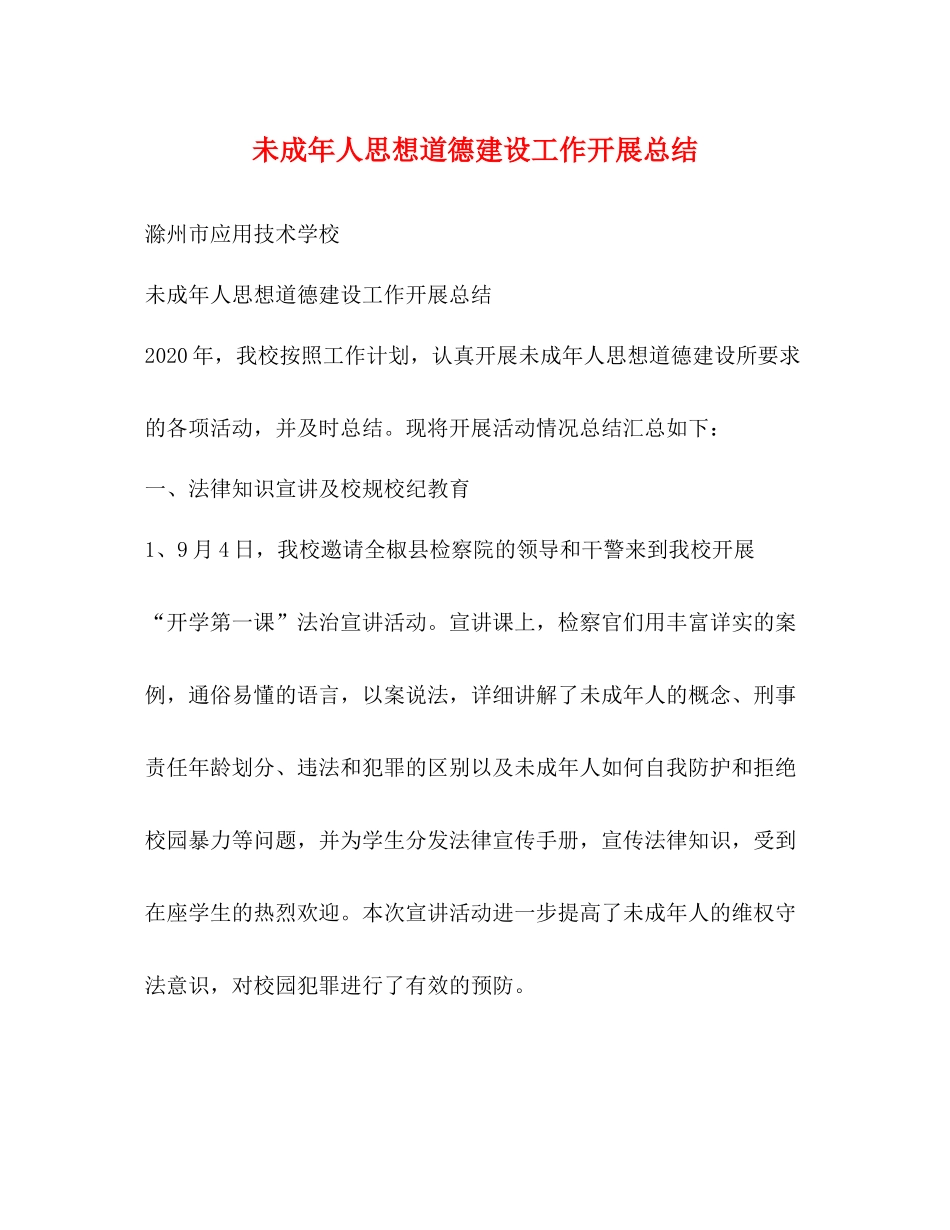 未成年人思想道德建设工作开展总结

滁州市应用技术学校

未成年人思想道德建设工作开展总结

2020年，我校按照工作计划，认真开展未成年人思想道德建设所要求的各项活动，并及时总结。现将开展活动情况总结汇总如下：

一、法律知识宣讲及校规校纪教育

1、9月4日，我校邀请全椒县检察院的领导和干警来到我校开展“开学第一课”法治宣讲活动。宣讲课上，检察官们用丰富详实的案例，通俗易懂的语言，以案说法，详细讲解了未成年人的概念、刑事责任年龄划分、违法和犯罪的区别以及未成年人如何自我防护和拒绝校园暴力等问题，并为学生分发法律宣传手册，宣传法律知识，受到在座学生的热烈欢迎。本次宣讲活动进一步提高了未成年人的维权守法意识，对校园犯罪进行了有效的预防。